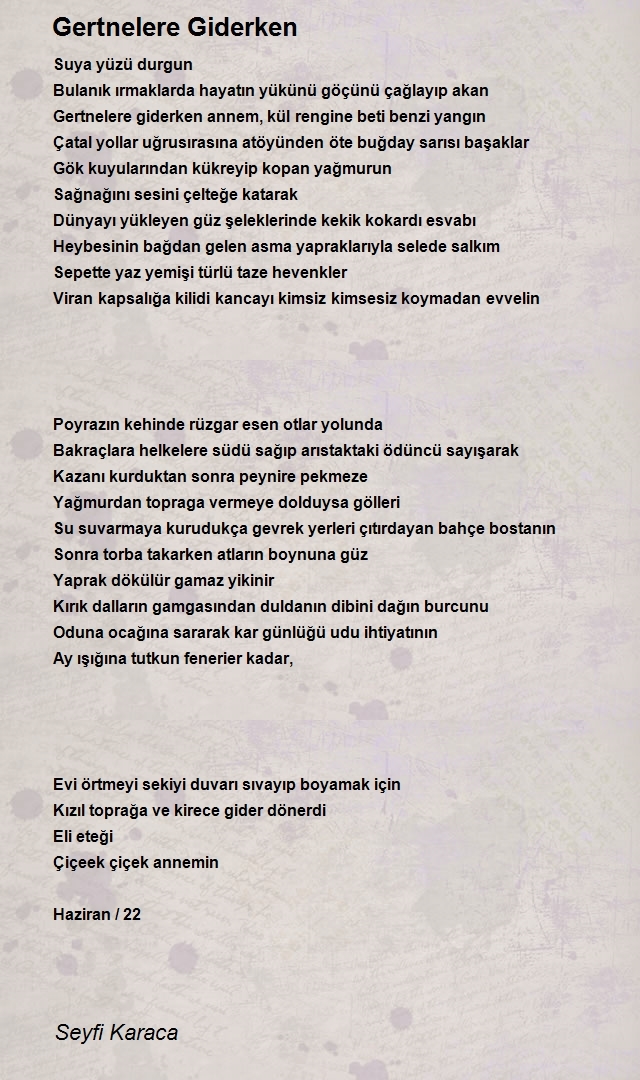 Gertnelere Giderken

Suya yüzü durgun
Bulanık ırmaklarda hayatın yükünü göçünü çağlayıp akan
Gertnelere giderken annem, kül rengine beti benzi yangın
Çatal yollar uğrusırasına atöyünden öte buğday sarısı başaklar
Gök kuyularından kükreyip kopan yağmurun
Sağnağını sesini çelteğe katarak
Dünyayı yükleyen güz şeleklerinde kekik kokardı esvabı
Heybesinin bağdan gelen asma yapraklarıyla selede salkım
Sepette yaz yemişi türlü taze hevenkler
Viran kapsalığa kilidi kancayı kimsiz kimsesiz koymadan evvelin

Poyrazın kehinde rüzgar esen otlar yolunda
Bakraçlara helkelere südü sağıp arıstaktaki ödüncü sayışarak
Kazanı kurduktan sonra peynire pekmeze
Yağmurdan topraga vermeye dolduysa gölleri
Su suvarmaya kurudukça gevrek yerleri çıtırdayan bahçe bostanın
Sonra torba takarken atların boynuna güz
Yaprak dökülür gamaz yikinir
Kırık dalların gamgasından duldanın dibini dağın burcunu
Oduna ocağına sararak kar günlüğü udu ihtiyatının
Ay ışığına tutkun fenerier kadar,

Evi örtmeyi sekiyi duvarı sıvayıp boyamak için
Kızıl toprağa ve kirece gider dönerdi
Eli eteği
Çiçeek çiçek annemin

Haziran / 22

Seyfi Karaca